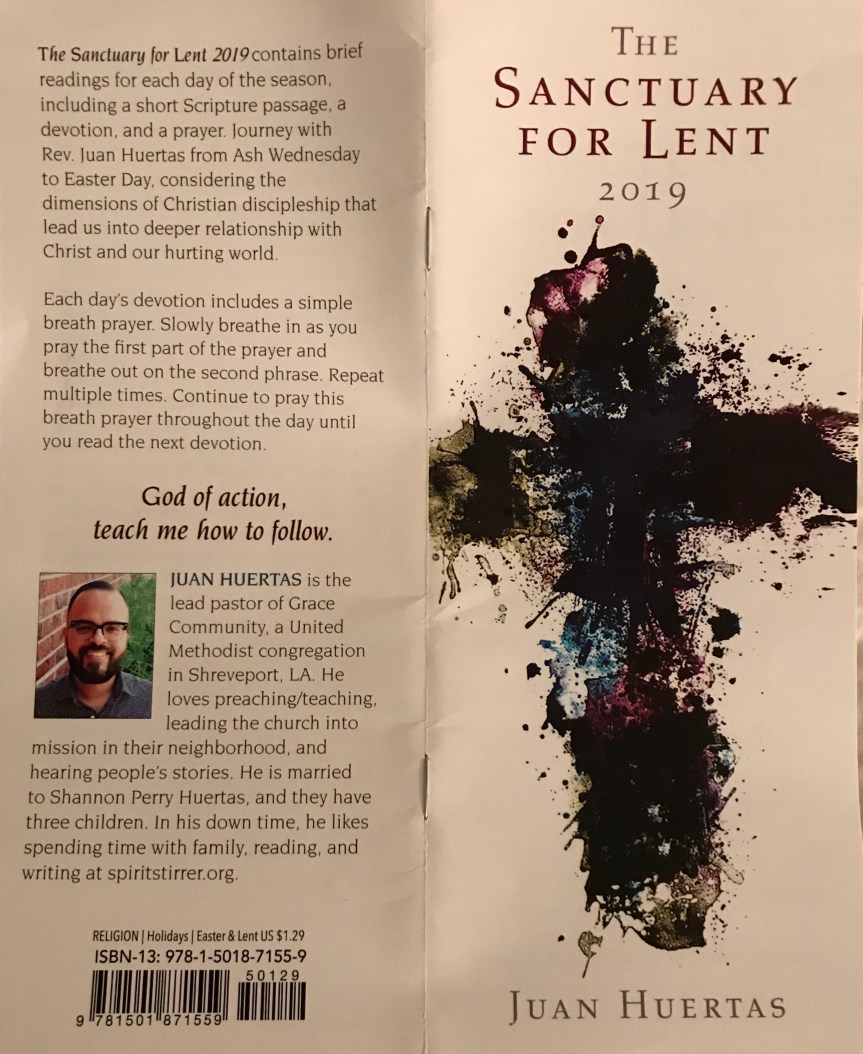 The Sanctuary for Lent 2019 contains brief readings for each day of the season, including a short Scripture passage, a devotion, and a prayer. Journey with Rev. Juan Huertas from Ash Wednesday to Easter Day, considering the dimensions of Christian discipleship that lead us into deeper relationship with Christ and our hurting world.

Each day's devotion includes a simple breath prayer. Slowly breathe in as you pray the first part of the prayer and breathe out on the second phrase. Repeat multiple times. Continue to pray this breath prayer throughout the day until you read the next devotion.

God of action, teach me how to follow.

JUAN HUERTAS is the lead pastor of Grace Community, a United Methodist congregation in Shreveport, LA. He loves preaching/teaching, leading the church into mission in their neighborhood, and hearing people's stories. He is married to Shannon Perry Huertas, and they have three children. In his down time, he likes spending time with family, reading, and writing at spiritstirrer.org.

RELIGION | Holidays | Easter & Lent US $1.29
ISBN-13: 978-1-5018-7155-9
50129
9 781501 871559

THE SANCTUARY FOR LENT
2019

JUAN HUERTAS